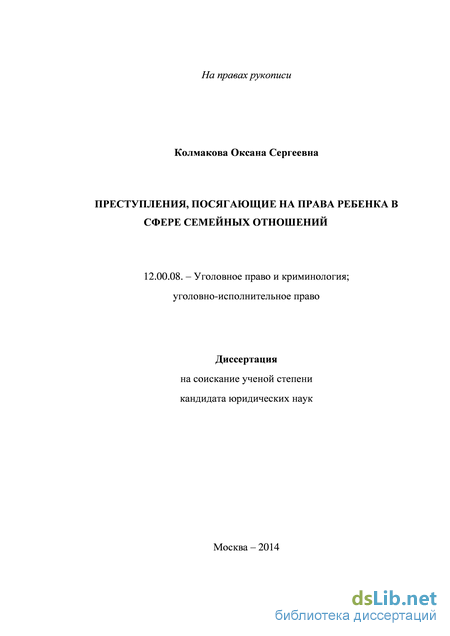 На правах рукописи

Колмакова Оксана Сергеевна

ПРЕСТУПЛЕНИЯ, ПОСЯГАЮЩИЕ НА ПРАВА РЕБЕНКА В СФЕРЕ СЕМЕЙНЫХ ОТНОШЕНИЙ

12.00.08. – Уголовное право и криминология; уголовно-исполнительное право

Диссертация
на соискание ученой степени
кандидата юридических наук

Москва – 2014

dsLib.net
библиотека диссертаций